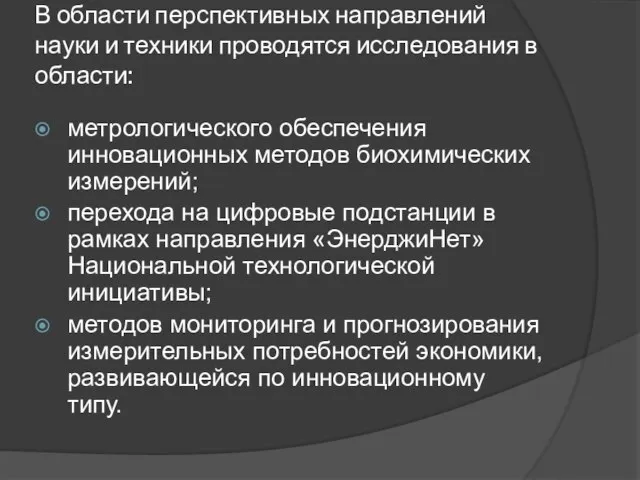 В области перспективных направлений науки и техники проводятся исследования в области:

метрологического обеспечения инновационных методов биохимических измерений;

перехода на цифровые подстанции в рамках направления «ЭнерджиНет» Национальной технологической инициативы;

методов мониторинга и прогнозирования измерительных потребностей экономики, развивающейся по инновационному типу.